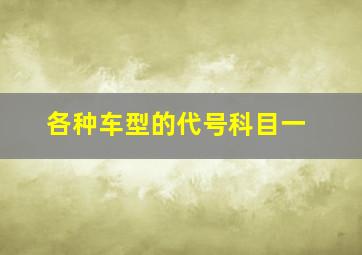 各种车型的代号科目一